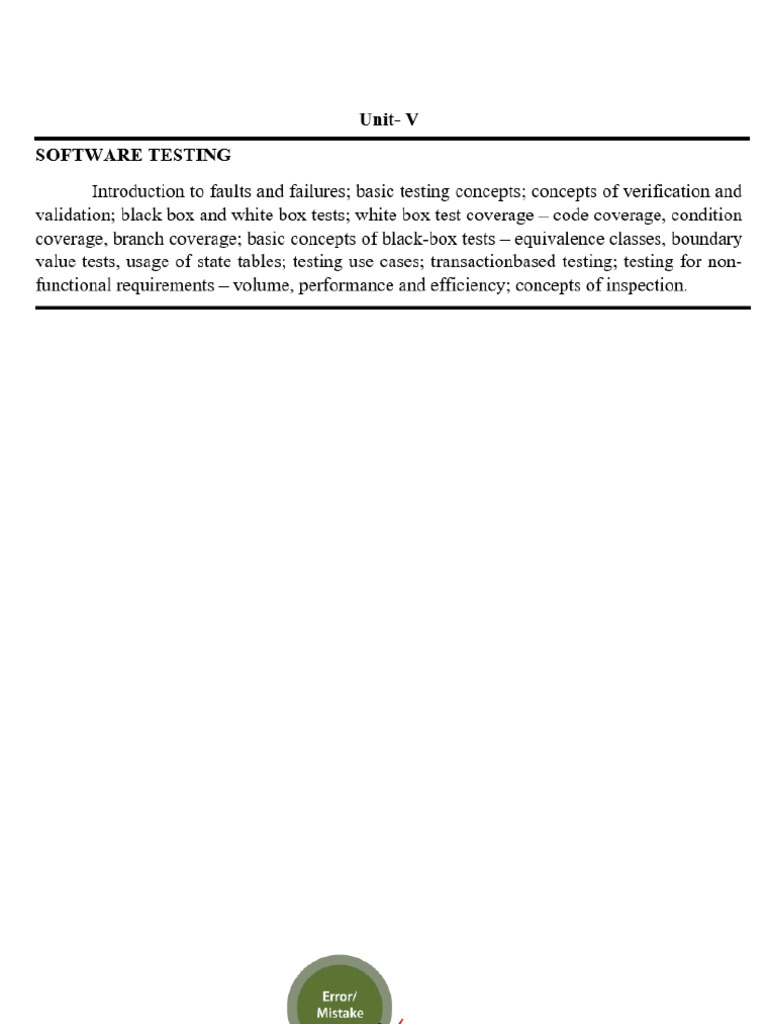 Unit- V

SOFTWARE TESTING

Introduction to faults and failures; basic testing concepts; concepts of verification and validation; black box and white box tests; white box test coverage – code coverage, condition coverage, branch coverage; basic concepts of black-box tests – equivalence classes, boundary value tests, usage of state tables; testing use cases; transactionbased testing; testing for non-functional requirements – volume, performance and efficiency; concepts of inspection.

Error/
Mistake